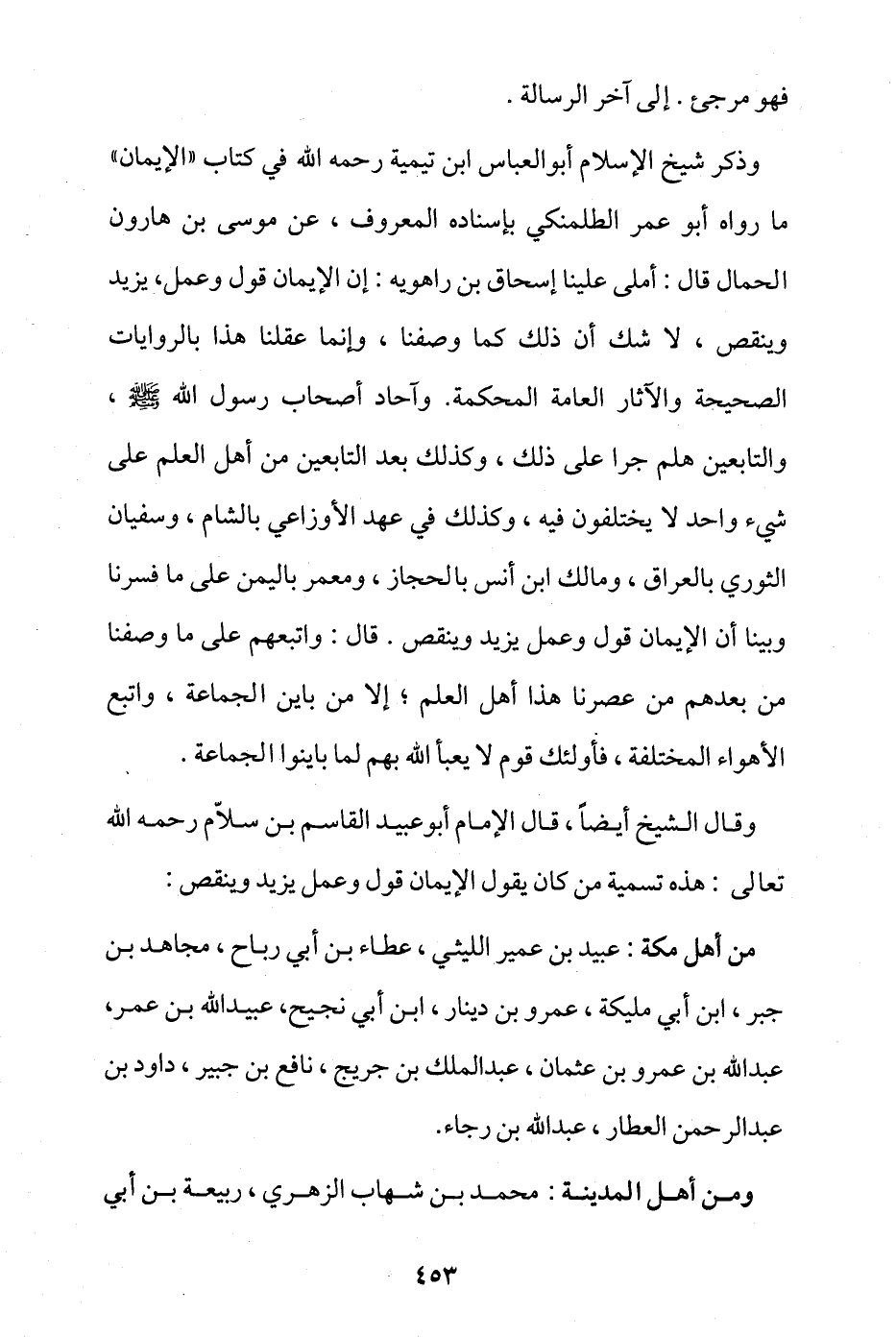 فهو مرجئ . إلى آخر الرسالة .

وذكر شيخ الإسلام أبوالعباس ابن تيمية رحمه الله في كتاب «الإيمان» ما رواه أبو عمر الطلمنكي بإسناده المعروف ، عن موسى بن هارون الحمال قال : أملى علينا إسحاق بن راهويه : إن الإيمان قول وعمل، يزيد وينقص ، لا شك أن ذلك كما وصفنا ، وإنما عقلنا هذا بالروايات الصحيحة والآثار العامة المحكمة. وآحاد أصحاب رسول الله ﷺ ، والتابعين هلم جرا على ذلك ، وكذلك بعد التابعين من أهل العلم على شيء واحد لا يختلفون فيه ، وكذلك في عهد الأوزاعي بالشام ، وسفيان الثوري بالعراق ، ومالك ابن أنس بالحجاز ، ومعمر باليمن على ما فسرنا وبينا أن الإيمان قول وعمل يزيد وينقص . قال : واتبعهم على ما وصفنا من بعدهم من عصرنا هذا أهل العلم ؛ إلا من باين الجماعة ، واتبع الأهواء المختلفة ، فأولئك قوم لا يعبأ الله بهم لما باينوا الجماعة .

وقال الشيخ أيضاً ، قال الإمام أبوعبيد القاسم بن سلاّم رحمه الله تعالى : هذه تسمية من كان يقول الإيمان قول وعمل يزيد وينقص :

من أهل مكة : عبيد بن عمير الليثي ، عطاء بن أبي رباح ، مجاهد بن جبر ، ابن أبي مليكة ، عمرو بن دينار ، ابن أبي نجيح، عبيدالله بن عمر، عبدالله بن عمرو بن عثمان ، عبدالملك بن جريج ، نافع بن جبير ، داود بن عبدالرحمن العطار ، عبدالله بن رجاء.

ومن أهل المدينة : محمد بن شهاب الزهري ، ربيعة بن أبي

٤٥٣